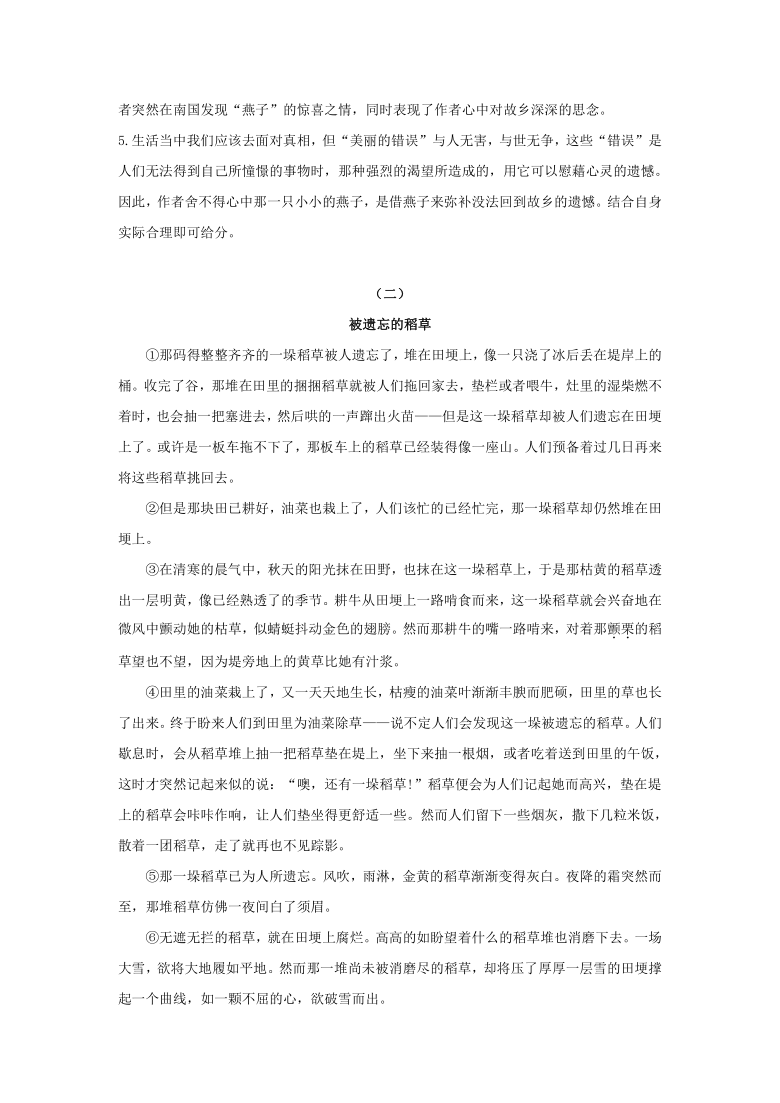 者突然在南国发现“燕子”的惊喜之情，同时表现了作者心中对故乡深深的思念。

5.生活当中我们应该去面对真相，但“美丽的错误”与人无害，与世无争，这些“错误”是人们无法得到自己所憧憬的事物时，那种强烈的渴望所造成的，用它可以慰藉心灵的遗憾。因此，作者舍不得心中那一只小小的燕子，是借燕子来弥补没法回到故乡的遗憾。结合自身实际合理即可给分。

（二）

被遗忘的稻草

①那码得整整齐齐的一垛稻草被人遗忘了，堆在田埂上，像一只浇了冰后丢在堤岸上的桶。收完了谷，那堆在田里的捆捆稻草就被人们拖回家去，垫栏或者喂牛，灶里的湿柴燃不着时，也会抽一把塞进去，然后哄的一声蹿出火苗——但是这一垛稻草却被人们遗忘在田埂上了。或许是一板车拖不下了，那板车上的稻草已经装得像一座山。人们预备着过几日再来将这些稻草挑回去。

②但是那块田已耕好，油菜也栽上了，人们该忙的已经忙完，那一垛稻草却仍然堆在田埂上。

③在清寒的晨气中，秋天的阳光抹在田野，也抹在这一垛稻草上，于是那枯黄的稻草透出一层明黄，像已经熟透了的季节。耕牛从田埂上一路啃食而来，这一垛稻草就会兴奋地在微风中颤动她的枯草，似蜻蜓抖动金色的翅膀。然而那耕牛的嘴一路啃来，对着那颤栗的稻草望也不望，因为堤旁地上的黄草比她有汁浆。

④田里的油菜栽上了，又一天天地生长，枯瘦的油菜叶渐渐丰腴而肥硕，田里的草也长了出来。终于盼来人们到田里为油菜除草——说不定人们会发现这一垛被遗忘的稻草。人们歇息时，会从稻草堆上抽一把稻草垫在堤上，坐下来抽一根烟，或者吃着送到田里的午饭，这时才突然记起来似的说：“噢，还有一垛稻草!”稻草便会为人们记起她而高兴，垫在堤上的稻草会咔咔作响，让人们垫坐得更舒适一些。然而人们留下一些烟灰，撒下几粒米饭，散着一团稻草，走了就再也不见踪影。

⑤那一垛稻草已为人所遗忘。风吹，雨淋，金黄的稻草渐渐变得灰白。夜降的霜突然而至，那堆稻草仿佛一夜间白了须眉。

⑥无遮无拦的稻草，就在田埂上腐烂。高高的如盼望着什么的稻草堆也消磨下去。一场大雪，欲将大地履如平地。然而那一堆尚未被消磨尽的稻草，却将压了厚厚一层雪的田埂撑起一个曲线，如一颗不屈的心，欲破雪而出。